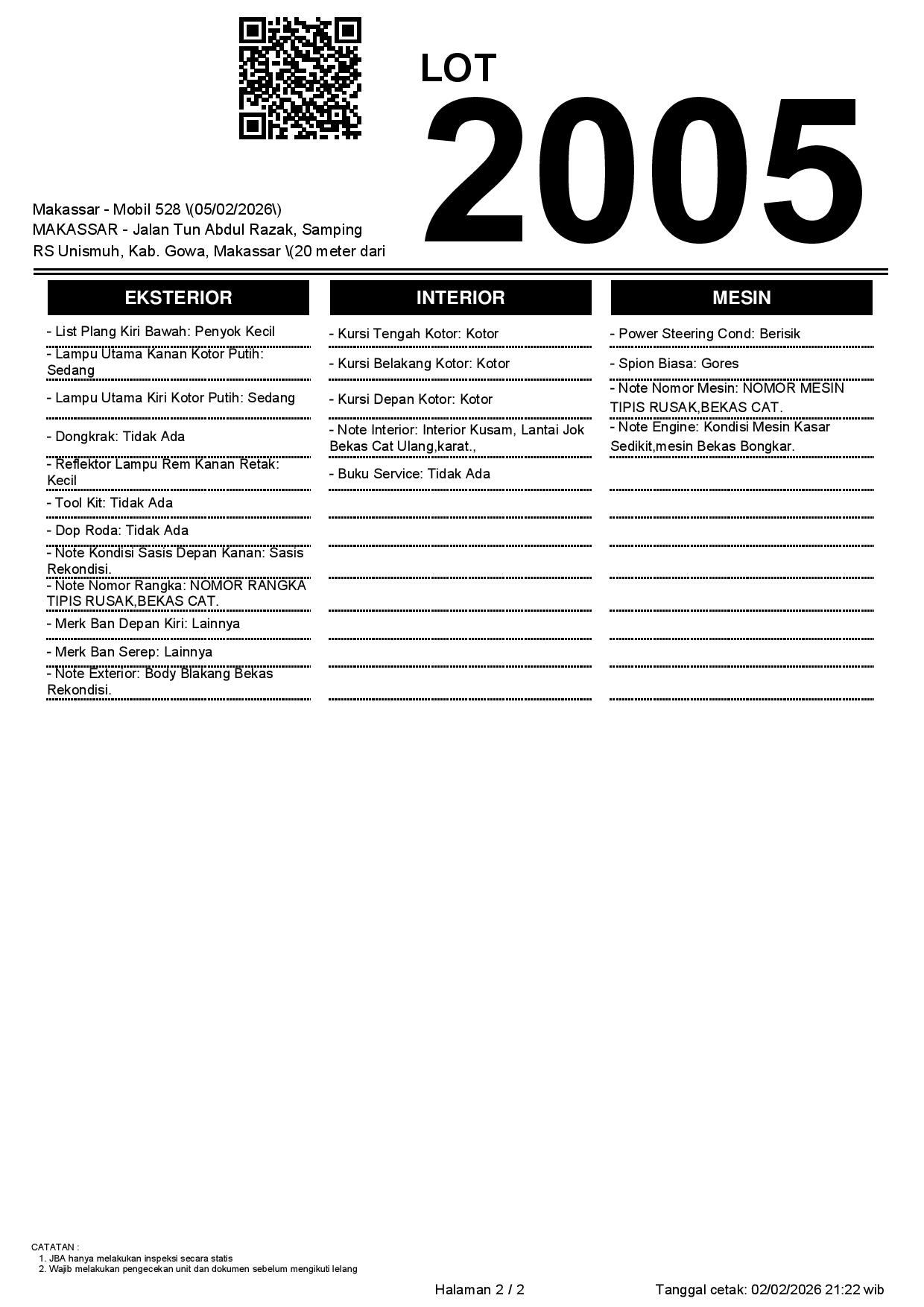 LOT
2005

Makassar - Mobil 528 \(05/02/2026\)
MAKASSAR - Jalan Tun Abdul Razak, Samping RS Unismuh, Kab. Gowa, Makassar \(20 meter dari

EKSTERIOR

- List Plang Kiri Bawah: Penyok Kecil
- Lampu Utama Kanan Kotor Putih: Sedang
- Lampu Utama Kiri Kotor Putih: Sedang
- Dongkrak: Tidak Ada
- Reflektor Lampu Rem Kanan Retak: Kecil
- Tool Kit: Tidak Ada
- Dop Roda: Tidak Ada
- Note Kondisi Sasis Depan Kanan: Sasis Rekondisi.
- Note Nomor Rangka: NOMOR RANGKA TIPIS RUSAK,BEKAS CAT.
- Merk Ban Depan Kiri: Lainnya
- Merk Ban Serep: Lainnya
- Note Exterior: Body Blakang Bekas Rekondisi.

INTERIOR

- Kursi Tengah Kotor: Kotor
- Kursi Belakang Kotor: Kotor
- Kursi Depan Kotor: Kotor
- Note Interior: Interior Kusam, Lantai Jok Bekas Cat Ulang,karat.,
- Buku Service: Tidak Ada

MESIN

- Power Steering Cond: Berisik
- Spion Biasa: Gores
- Note Nomor Mesin: NOMOR MESIN TIPIS RUSAK,BEKAS CAT.
- Note Engine: Kondisi Mesin Kasar Sedikit,mesin Bekas Bongkar.

CATATAN :
1. JBA hanya melakukan inspeksi secara statis
2. Wajib melakukan pengecekan unit dan dokumen sebelum mengikuti lelang

Halaman 2 / 2
Tanggal cetak: 02/02/2026 21:22 wib